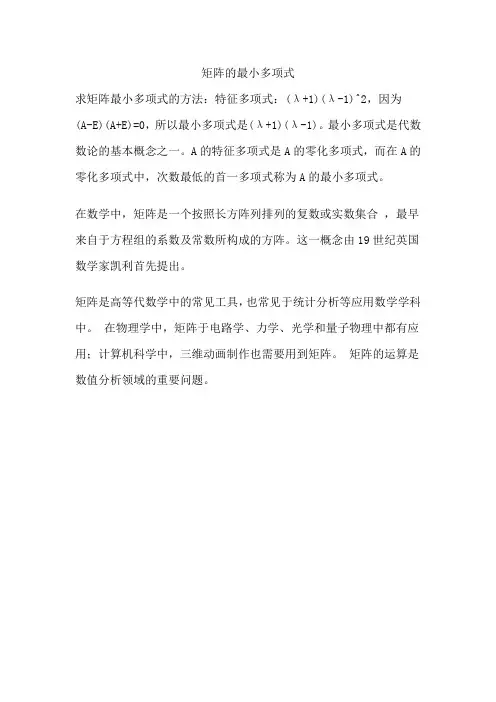 矩阵的最小多项式

求矩阵最小多项式的方法：特征多项式：(λ+1)(λ-1)^2，因为(A-E)(A+E)=0，所以最小多项式是(λ+1)(λ-1)。最小多项式是代数数论的基本概念之一。A的特征多项式是A的零化多项式，而在A的零化多项式中，次数最低的首一多项式称为A的最小多项式。

在数学中，矩阵是一个按照长方阵列排列的复数或实数集合 ，最早来自于方程组的系数及常数所构成的方阵。这一概念由19世纪英国数学家凯利首先提出。

矩阵是高等代数学中的常见工具，也常见于统计分析等应用数学学科中。 在物理学中，矩阵于电路学、力学、光学和量子物理中都有应用；计算机科学中，三维动画制作也需要用到矩阵。 矩阵的运算是数值分析领域的重要问题。